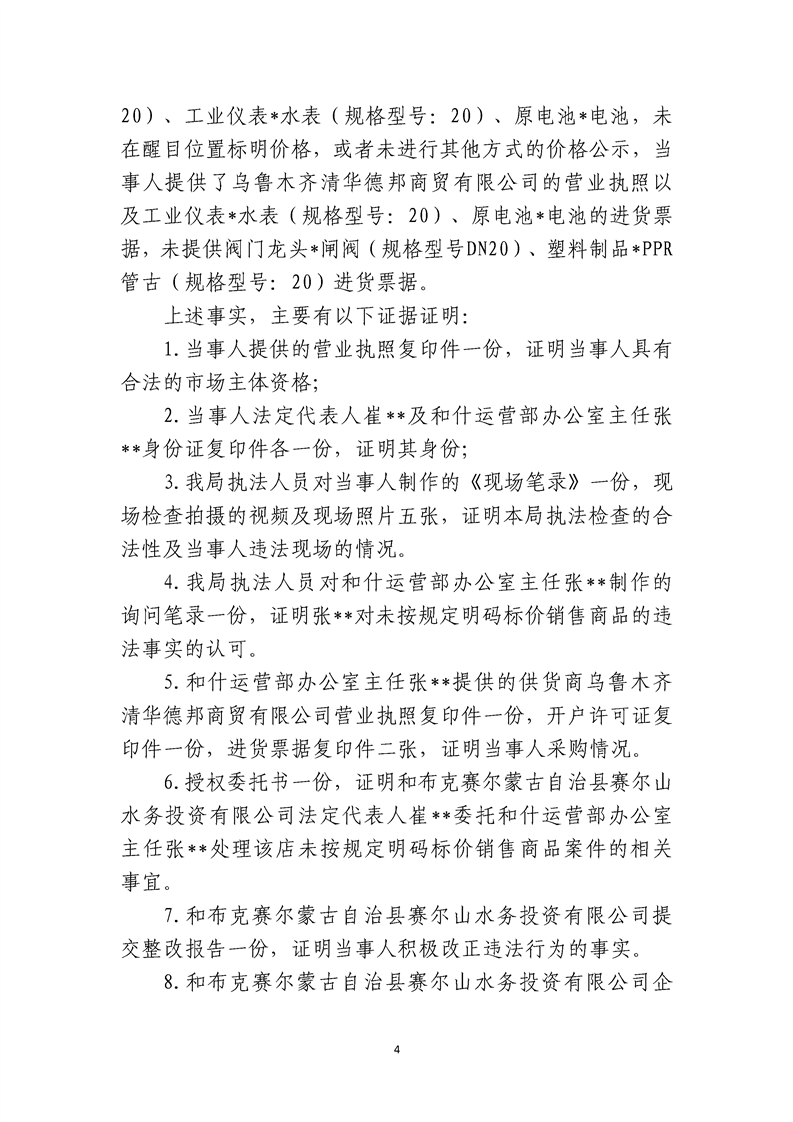 20）、工业仪表*水表（规格型号：20）、原电池*电池，未在醒目位置标明价格，或者未进行其他方式的价格公示，当事人提供了乌鲁木齐清华德邦商贸有限公司的营业执照以及工业仪表*水表（规格型号：20）、原电池*电池的进货票据，未提供阀门龙头*闸阀（规格型号DN20）、塑料制品*PPR管古（规格型号：20）进货票据。

上述事实，主要有以下证据证明：

1.当事人提供的营业执照复印件一份，证明当事人具有合法的市场主体资格；

2.当事人法定代表人崔**及和什运营部办公室主任张**身份证复印件各一份，证明其身份；

3.我局执法人员对当事人制作的《现场笔录》一份，现场检查拍摄的视频及现场照片五张，证明本局执法检查的合法性及当事人违法现场的情况。

4.我局执法人员对和什运营部办公室主任张**制作的询问笔录一份，证明张**对未按规定明码标价销售商品的违法事实的认可。

5.和什运营部办公室主任张**提供的供货商乌鲁木齐清华德邦商贸有限公司营业执照复印件一份，开户许可证复印件一份，进货票据复印件二张，证明当事人采购情况。

6.授权委托书一份，证明和布克赛尔蒙古自治县赛尔山水务投资有限公司法定代表人崔**委托和什运营部办公室主任张**处理该店未按规定明码标价销售商品案件的相关事宜。

7.和布克赛尔蒙古自治县赛尔山水务投资有限公司提交整改报告一份，证明当事人积极改正违法行为的事实。

8.和布克赛尔蒙古自治县赛尔山水务投资有限公司企

4